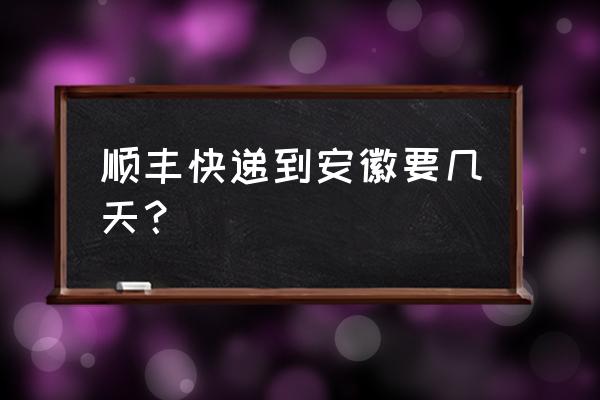 顺丰快递到安徽要几天？